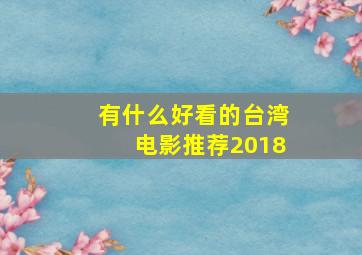 有什么好看的台湾电影推荐2018